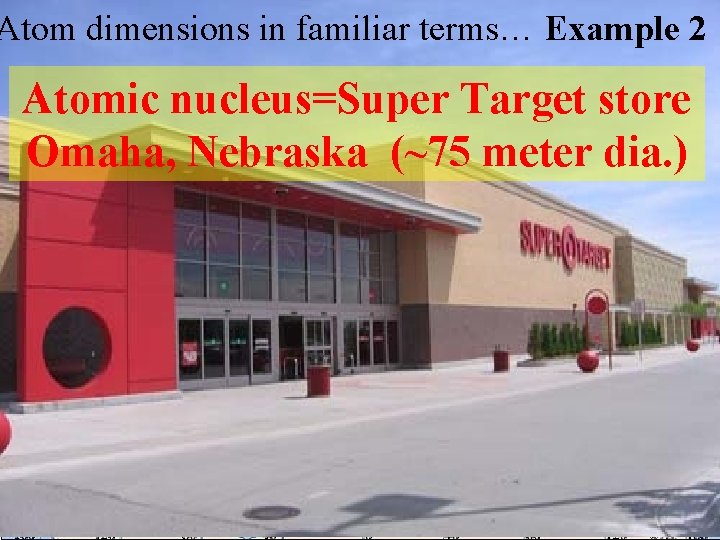 Atom dimensions in familiar terms… Example 2

Atomic nucleus=Super Target store Omaha, Nebraska (~75 meter dia.)

SUPER TARGET